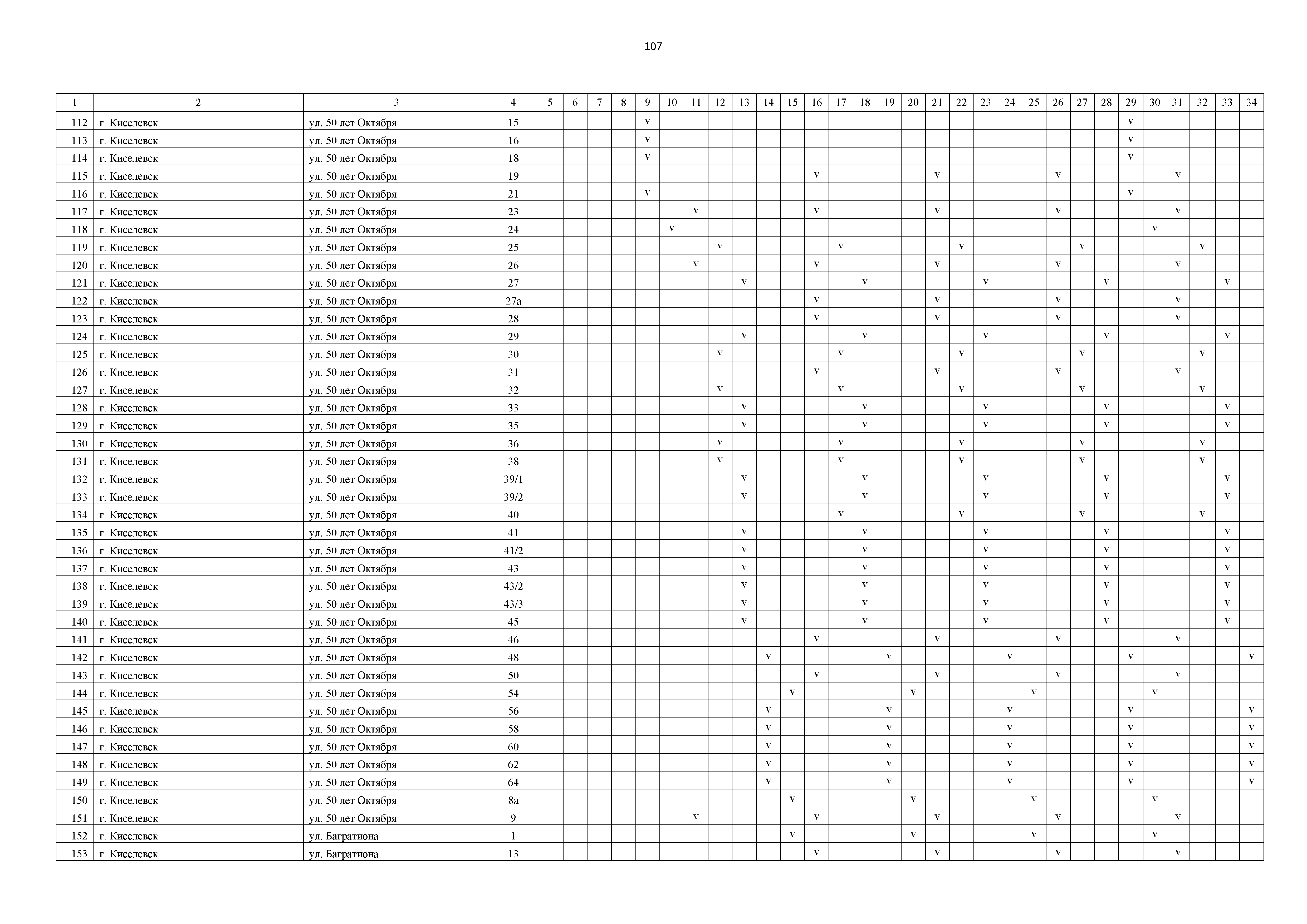 107

| 1 | 2 | 3 | 4 | 5 | 6 | 7 | 8 | 9 | 10 | 11 | 12 | 13 | 14 | 15 | 16 | 17 | 18 | 19 | 20 | 21 | 22 | 23 | 24 | 25 | 26 | 27 | 28 | 29 | 30 | 31 | 32 | 33 | 34 |
|---|---|---|---|---|---|---|---|---|---|---|---|---|---|---|---|---|---|---|---|---|---|---|---|---|---|---|---|---|---|---|---|---|---|
| 112 | г. Киселевск | ул. 50 лет Октября | 15 |  |  |  |  | v |  |  |  |  |  |  |  |  |  |  |  |  |  |  |  |  |  |  |  | v |  |  |  |  |  |
| 113 | г. Киселевск | ул. 50 лет Октября | 16 |  |  |  |  | v |  |  |  |  |  |  |  |  |  |  |  |  |  |  |  |  |  |  |  | v |  |  |  |  |  |
| 114 | г. Киселевск | ул. 50 лет Октября | 18 |  |  |  |  | v |  |  |  |  |  |  |  |  |  |  |  |  |  |  |  |  |  |  |  | v |  |  |  |  |  |
| 115 | г. Киселевск | ул. 50 лет Октября | 19 |  |  |  |  |  |  |  |  |  |  |  | v |  |  |  |  | v |  |  |  |  | v |  |  |  |  | v |  |  |  |
| 116 | г. Киселевск | ул. 50 лет Октября | 21 |  |  |  |  | v |  |  |  |  |  |  |  |  |  |  |  |  |  |  |  |  |  |  |  | v |  |  |  |  |  |
| 117 | г. Киселевск | ул. 50 лет Октября | 23 |  |  |  |  |  |  | v |  |  |  |  | v |  |  |  |  | v |  |  |  |  | v |  |  |  |  | v |  |  |  |
| 118 | г. Киселевск | ул. 50 лет Октября | 24 |  |  |  |  |  | v |  |  |  |  |  |  |  |  |  |  |  |  |  |  |  |  |  |  |  | v |  |  |  |  |
| 119 | г. Киселевск | ул. 50 лет Октября | 25 |  |  |  |  |  |  |  | v |  |  |  |  | v |  |  |  |  | v |  |  |  |  | v |  |  |  |  | v |  |  |
| 120 | г. Киселевск | ул. 50 лет Октября | 26 |  |  |  |  |  |  | v |  |  |  |  | v |  |  |  |  | v |  |  |  |  | v |  |  |  |  | v |  |  |  |
| 121 | г. Киселевск | ул. 50 лет Октября | 27 |  |  |  |  |  |  |  |  | v |  |  |  |  | v |  |  |  |  | v |  |  |  |  | v |  |  |  |  | v |  |
| 122 | г. Киселевск | ул. 50 лет Октября | 27а |  |  |  |  |  |  |  |  |  |  |  | v |  |  |  |  | v |  |  |  |  | v |  |  |  |  | v |  |  |  |
| 123 | г. Киселевск | ул. 50 лет Октября | 28 |  |  |  |  |  |  |  |  |  |  |  | v |  |  |  |  | v |  |  |  |  | v |  |  |  |  | v |  |  |  |
| 124 | г. Киселевск | ул. 50 лет Октября | 29 |  |  |  |  |  |  |  |  | v |  |  |  |  | v |  |  |  |  | v |  |  |  |  | v |  |  |  |  | v |  |
| 125 | г. Киселевск | ул. 50 лет Октября | 30 |  |  |  |  |  |  |  | v |  |  |  |  | v |  |  |  |  | v |  |  |  |  | v |  |  |  |  | v |  |  |
| 126 | г. Киселевск | ул. 50 лет Октября | 31 |  |  |  |  |  |  |  |  |  |  |  | v |  |  |  |  | v |  |  |  |  | v |  |  |  |  | v |  |  |  |
| 127 | г. Киселевск | ул. 50 лет Октября | 32 |  |  |  |  |  |  |  | v |  |  |  |  | v |  |  |  |  | v |  |  |  |  | v |  |  |  |  | v |  |  |
| 128 | г. Киселевск | ул. 50 лет Октября | 33 |  |  |  |  |  |  |  |  | v |  |  |  |  | v |  |  |  |  | v |  |  |  |  | v |  |  |  |  | v |  |
| 129 | г. Киселевск | ул. 50 лет Октября | 35 |  |  |  |  |  |  |  |  | v |  |  |  |  | v |  |  |  |  | v |  |  |  |  | v |  |  |  |  | v |  |
| 130 | г. Киселевск | ул. 50 лет Октября | 36 |  |  |  |  |  |  |  | v |  |  |  |  | v |  |  |  |  | v |  |  |  |  | v |  |  |  |  | v |  |  |
| 131 | г. Киселевск | ул. 50 лет Октября | 38 |  |  |  |  |  |  |  | v |  |  |  |  | v |  |  |  |  | v |  |  |  |  | v |  |  |  |  | v |  |  |
| 132 | г. Киселевск | ул. 50 лет Октября | 39/1 |  |  |  |  |  |  |  |  | v |  |  |  |  | v |  |  |  |  | v |  |  |  |  | v |  |  |  |  | v |  |
| 133 | г. Киселевск | ул. 50 лет Октября | 39/2 |  |  |  |  |  |  |  |  | v |  |  |  |  | v |  |  |  |  | v |  |  |  |  | v |  |  |  |  | v |  |
| 134 | г. Киселевск | ул. 50 лет Октября | 40 |  |  |  |  |  |  |  |  |  |  |  |  | v |  |  |  |  | v |  |  |  |  | v |  |  |  |  | v |  |  |
| 135 | г. Киселевск | ул. 50 лет Октября | 41 |  |  |  |  |  |  |  |  | v |  |  |  |  | v |  |  |  |  | v |  |  |  |  | v |  |  |  |  | v |  |
| 136 | г. Киселевск | ул. 50 лет Октября | 41/2 |  |  |  |  |  |  |  |  | v |  |  |  |  | v |  |  |  |  | v |  |  |  |  | v |  |  |  |  | v |  |
| 137 | г. Киселевск | ул. 50 лет Октября | 43 |  |  |  |  |  |  |  |  | v |  |  |  |  | v |  |  |  |  | v |  |  |  |  | v |  |  |  |  | v |  |
| 138 | г. Киселевск | ул. 50 лет Октября | 43/2 |  |  |  |  |  |  |  |  | v |  |  |  |  | v |  |  |  |  | v |  |  |  |  | v |  |  |  |  | v |  |
| 139 | г. Киселевск | ул. 50 лет Октября | 43/3 |  |  |  |  |  |  |  |  | v |  |  |  |  | v |  |  |  |  | v |  |  |  |  | v |  |  |  |  | v |  |
| 140 | г. Киселевск | ул. 50 лет Октября | 45 |  |  |  |  |  |  |  |  | v |  |  |  |  | v |  |  |  |  | v |  |  |  |  | v |  |  |  |  | v |  |
| 141 | г. Киселевск | ул. 50 лет Октября | 46 |  |  |  |  |  |  |  |  |  |  |  | v |  |  |  |  | v |  |  |  |  | v |  |  |  |  | v |  |  |  |
| 142 | г. Киселевск | ул. 50 лет Октября | 48 |  |  |  |  |  |  |  |  |  | v |  |  |  |  | v |  |  |  |  | v |  |  |  |  | v |  |  |  |  | v |
| 143 | г. Киселевск | ул. 50 лет Октября | 50 |  |  |  |  |  |  |  |  |  |  |  | v |  |  |  |  | v |  |  |  |  | v |  |  |  |  | v |  |  |  |
| 144 | г. Киселевск | ул. 50 лет Октября | 54 |  |  |  |  |  |  |  |  |  |  | v |  |  |  |  | v |  |  |  |  | v |  |  |  |  | v |  |  |  |  |
| 145 | г. Киселевск | ул. 50 лет Октября | 56 |  |  |  |  |  |  |  |  |  | v |  |  |  |  | v |  |  |  |  | v |  |  |  |  | v |  |  |  |  | v |
| 146 | г. Киселевск | ул. 50 лет Октября | 58 |  |  |  |  |  |  |  |  |  | v |  |  |  |  | v |  |  |  |  | v |  |  |  |  | v |  |  |  |  | v |
| 147 | г. Киселевск | ул. 50 лет Октября | 60 |  |  |  |  |  |  |  |  |  | v |  |  |  |  | v |  |  |  |  | v |  |  |  |  | v |  |  |  |  | v |
| 148 | г. Киселевск | ул. 50 лет Октября | 62 |  |  |  |  |  |  |  |  |  | v |  |  |  |  | v |  |  |  |  | v |  |  |  |  | v |  |  |  |  | v |
| 149 | г. Киселевск | ул. 50 лет Октября | 64 |  |  |  |  |  |  |  |  |  | v |  |  |  |  | v |  |  |  |  | v |  |  |  |  | v |  |  |  |  | v |
| 150 | г. Киселевск | ул. 50 лет Октября | 8а |  |  |  |  |  |  |  |  |  |  | v |  |  |  |  | v |  |  |  |  | v |  |  |  |  | v |  |  |  |  |
| 151 | г. Киселевск | ул. 50 лет Октября | 9 |  |  |  |  |  |  | v |  |  |  |  | v |  |  |  |  | v |  |  |  |  | v |  |  |  |  | v |  |  |  |
| 152 | г. Киселевск | ул. Багратиона | 1 |  |  |  |  |  |  |  |  |  |  | v |  |  |  |  | v |  |  |  |  | v |  |  |  |  | v |  |  |  |  |
| 153 | г. Киселевск | ул. Багратиона | 13 |  |  |  |  |  |  |  |  |  |  |  | v |  |  |  |  | v |  |  |  |  | v |  |  |  |  | v |  |  |  |